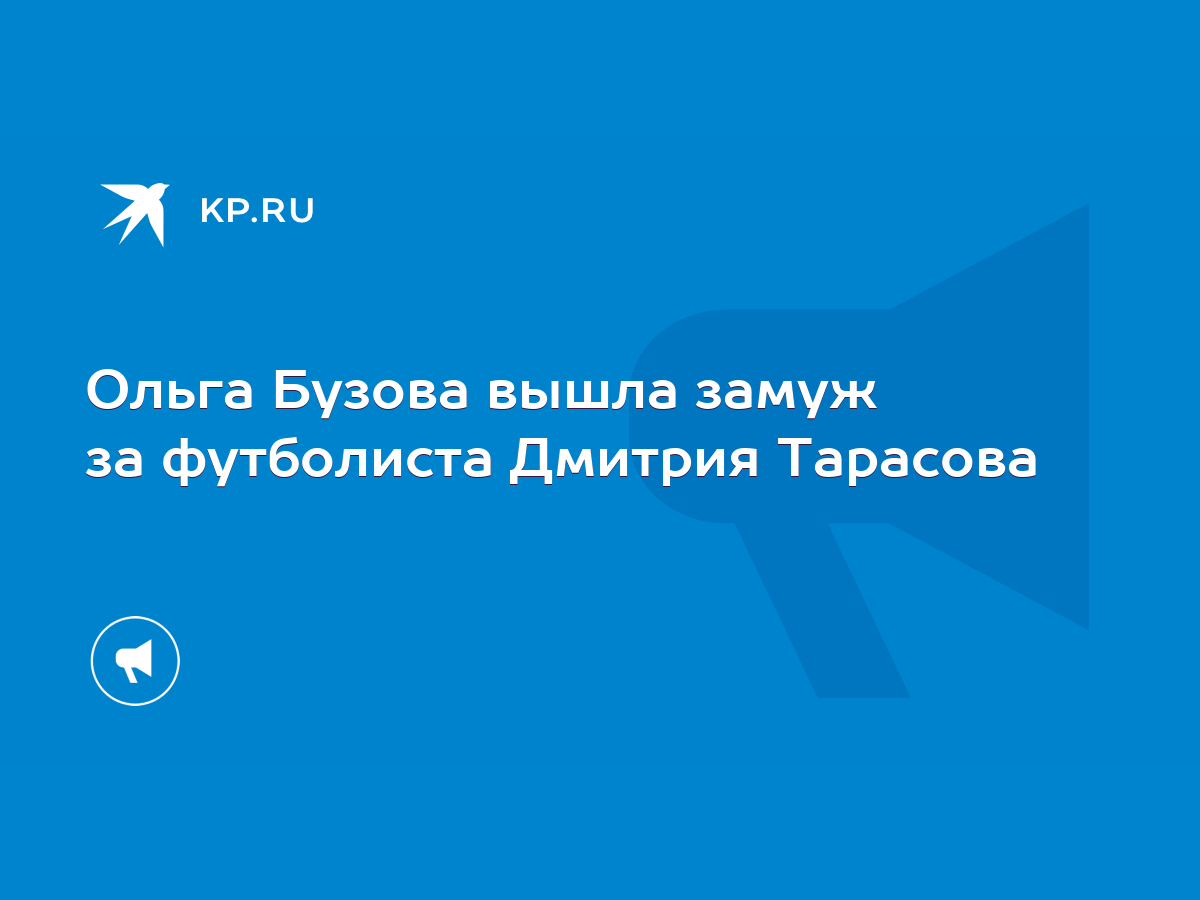 KP.RU

Ольга Бузова вышла замуж за футболиста Дмитрия Тарасова